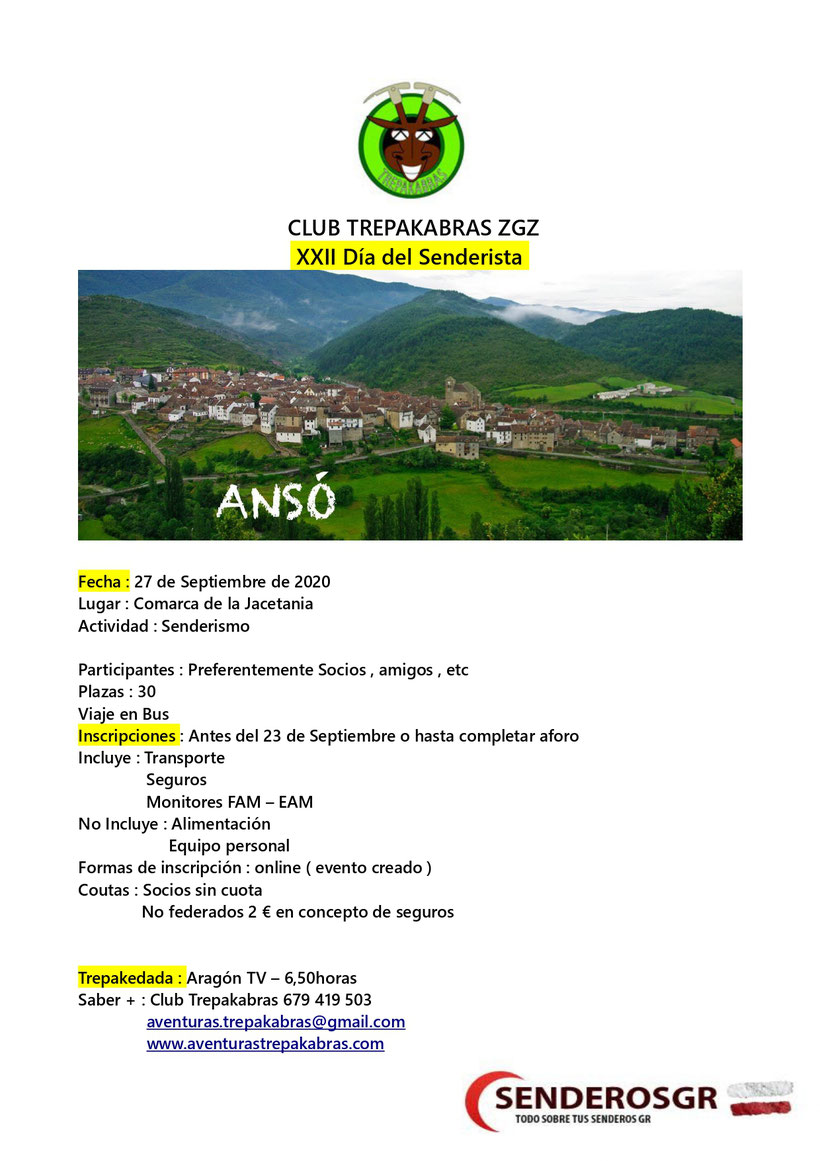 TREPAKABRAS

CLUB TREPAKABRAS ZGZ
XXII Día del Senderista

ANSÓ

Fecha : 27 de Septiembre de 2020
Lugar : Comarca de la Jacetania
Actividad : Senderismo

Participantes : Preferentemente Socios , amigos , etc
Plazas : 30
Viaje en Bus
Inscripciones : Antes del 23 de Septiembre o hasta completar aforo
Incluye : Transporte
Seguros
Monitores FAM – EAM
No Incluye : Alimentación
Equipo personal
Formas de inscripción : online ( evento creado )
Coutas : Socios sin cuota
No federados 2 € en concepto de seguros

Trepakedada : Aragón TV – 6,50horas
Saber + : Club Trepakabras 679 419 503
aventuras.trepakabras@gmail.com
www.aventurastrepakabras.com

SENDEROSGR
TODO SOBRE TUS SENDEROS GR